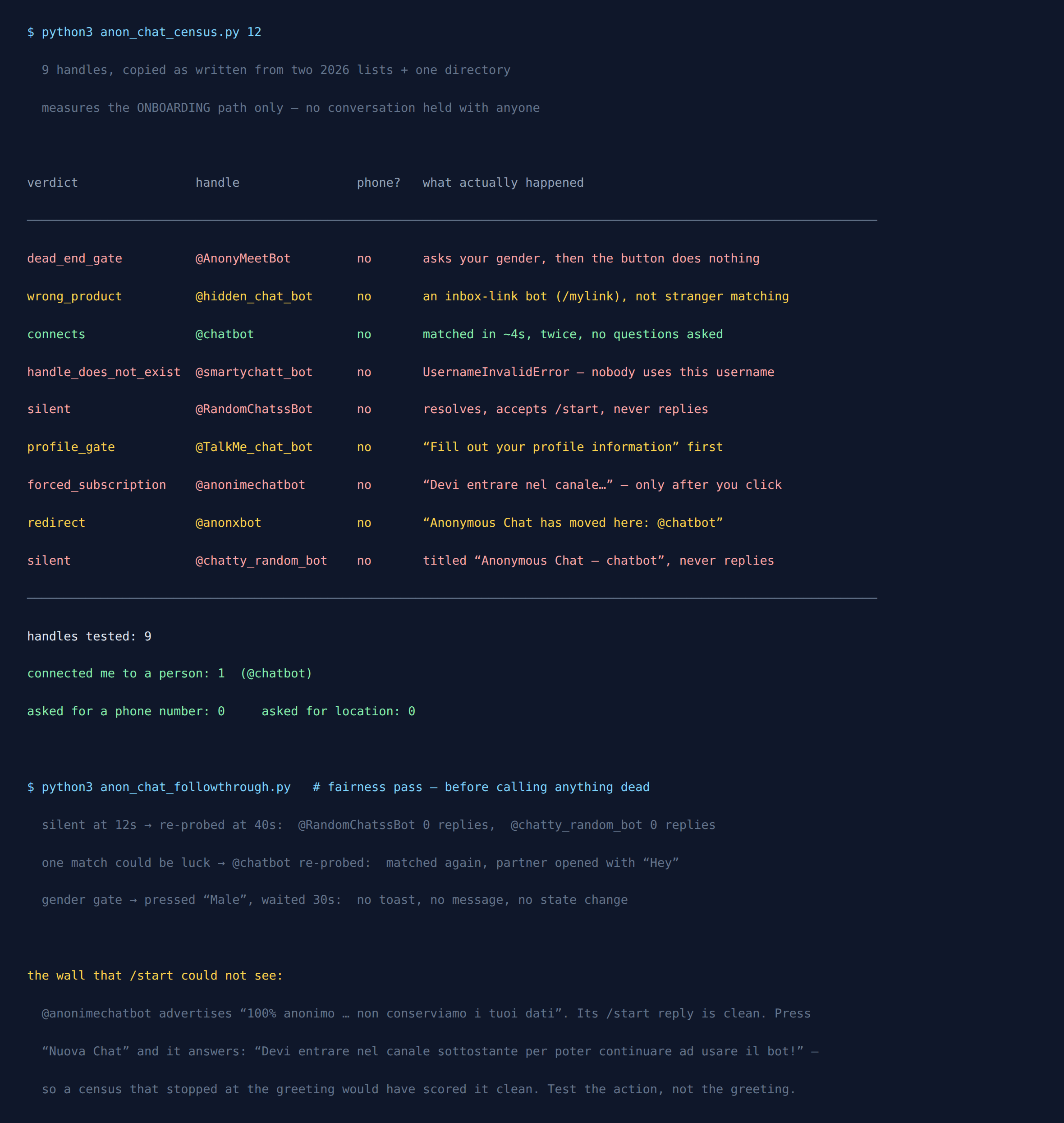 $ python3 anon_chat_census.py 12

9 handles, copied as written from two 2026 lists + one directory

measures the ONBOARDING path only — no conversation held with anyone

| verdict | handle | phone? | what actually happened |
|---|---|---|---|
| dead_end_gate | @AnonyMeetBot | no | asks your gender, then the button does nothing |
| wrong_product | @hidden_chat_bot | no | an inbox-link bot (/mylink), not stranger matching |
| connects | @chatbot | no | matched in ~4s, twice, no questions asked |
| handle_does_not_exist | @smartychatt_bot | no | UsernameInvalidError — nobody uses this username |
| silent | @RandomChatssBot | no | resolves, accepts /start, never replies |
| profile_gate | @TalkMe_chat_bot | no | “Fill out your profile information” first |
| forced_subscription | @anonimechatbot | no | “Devi entrare nel canale…” — only after you click |
| redirect | @anonxbot | no | “Anonymous Chat has moved here: @chatbot” |
| silent | @chatty_random_bot | no | titled “Anonymous Chat — chatbot”, never replies |

handles tested: 9

connected me to a person: 1 (@chatbot)

asked for a phone number: 0 asked for location: 0

$ python3 anon_chat_followthrough.py # fairness pass — before calling anything dead

silent at 12s → re-probed at 40s: @RandomChatssBot 0 replies, @chatty_random_bot 0 replies

one match could be luck → @chatbot re-probed: matched again, partner opened with “Hey”

gender gate → pressed “Male”, waited 30s: no toast, no message, no state change

the wall that /start could not see:

@anonimechatbot advertises “100% anonimo … non conserviamo i tuoi dati”. Its /start reply is clean. Press “Nuova Chat” and it answers: “Devi entrare nel canale sottostante per poter continuare ad usare il bot!” — so a census that stopped at the greeting would have scored it clean. Test the action, not the greeting.